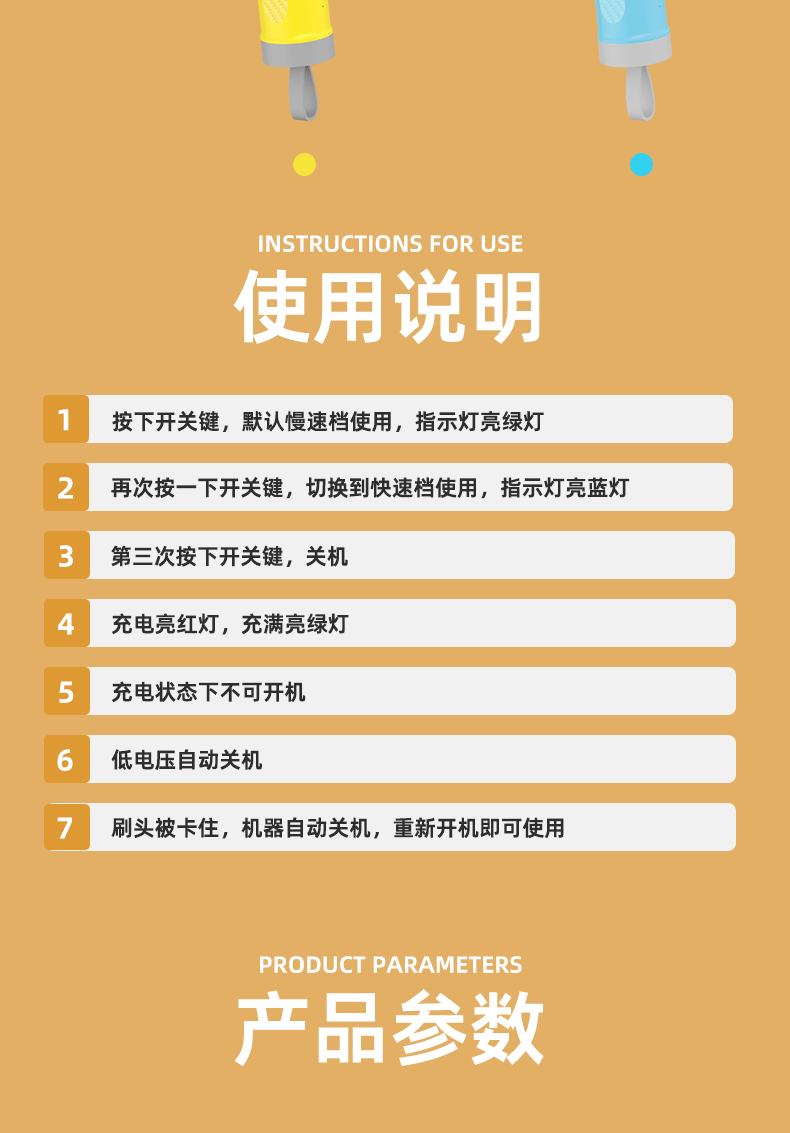 INSTRUCTIONS FOR USE

使用说明

1 按下开关键，默认慢速档使用，指示灯亮绿灯

2 再次按一下开关键，切换到快速档使用，指示灯亮蓝灯

3 第三次按下开关键，关机

4 充电亮红灯，充满亮绿灯

5 充电状态下不可开机

6 低电压自动关机

7 刷头被卡住，机器自动关机，重新开机即可使用

PRODUCT PARAMETERS

产品参数